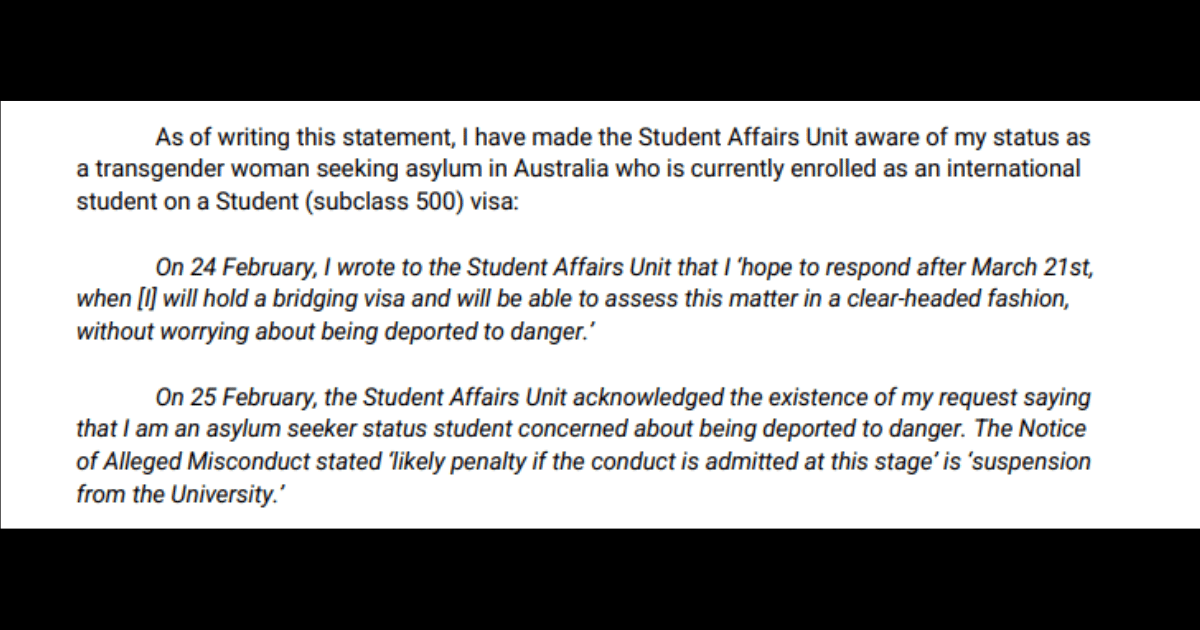 As of writing this statement, I have made the Student Affairs Unit aware of my status as a transgender woman seeking asylum in Australia who is currently enrolled as an international student on a Student (subclass 500) visa:

On 24 February, I wrote to the Student Affairs Unit that I 'hope to respond after March 21st, when [I] will hold a bridging visa and will be able to assess this matter in a clear-headed fashion, without worrying about being deported to danger.'

On 25 February, the Student Affairs Unit acknowledged the existence of my request saying that I am an asylum seeker status student concerned about being deported to danger. The Notice of Alleged Misconduct stated 'likely penalty if the conduct is admitted at this stage' is 'suspension from the University.'